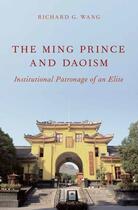 RICHARD G. WANG

THE MING PRINCE AND DAOISM

Institutional Patronage of an Elite